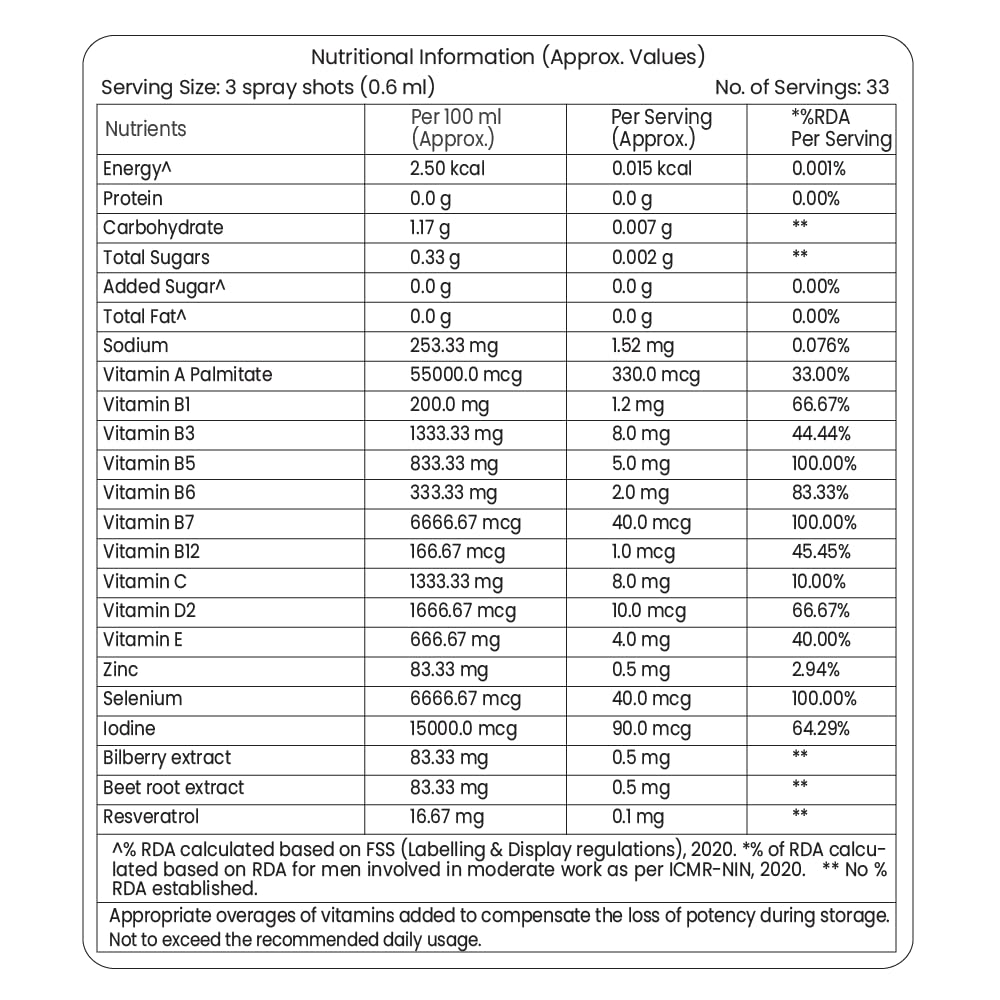 Nutritional Information (Approx. Values)

Serving Size: 3 spray shots (0.6 ml)

No. of Servings: 33

| Nutrients | Per 100 ml (Approx.) | Per Serving (Approx.) | *%RDA Per Serving |
|---|---|---|---|
| Energy^ | 2.50 kcal | 0.015 kcal | 0.001% |
| Protein | 0.0 g | 0.0 g | 0.00% |
| Carbohydrate | 1.17 g | 0.007 g | ** |
| Total Sugars | 0.33 g | 0.002 g | ** |
| Added Sugar^ | 0.0 g | 0.0 g | 0.00% |
| Total Fat^ | 0.0 g | 0.0 g | 0.00% |
| Sodium | 253.33 mg | 1.52 mg | 0.076% |
| Vitamin A Palmitate | 55000.0 mcg | 330.0 mcg | 33.00% |
| Vitamin B1 | 200.0 mg | 1.2 mg | 66.67% |
| Vitamin B3 | 1333.33 mg | 8.0 mg | 44.44% |
| Vitamin B5 | 833.33 mg | 5.0 mg | 100.00% |
| Vitamin B6 | 333.33 mg | 2.0 mg | 83.33% |
| Vitamin B7 | 6666.67 mcg | 40.0 mcg | 100.00% |
| Vitamin B12 | 166.67 mcg | 1.0 mcg | 45.45% |
| Vitamin C | 1333.33 mg | 8.0 mg | 10.00% |
| Vitamin D2 | 1666.67 mcg | 10.0 mcg | 66.67% |
| Vitamin E | 666.67 mg | 4.0 mg | 40.00% |
| Zinc | 83.33 mg | 0.5 mg | 2.94% |
| Selenium | 6666.67 mcg | 40.0 mcg | 100.00% |
| Iodine | 15000.0 mcg | 90.0 mcg | 64.29% |
| Bilberry extract | 83.33 mg | 0.5 mg | ** |
| Beet root extract | 83.33 mg | 0.5 mg | ** |
| Resveratrol | 16.67 mg | 0.1 mg | ** |

^% RDA calculated based on FSS (Labelling & Display regulations), 2020. *% of RDA calculated based on RDA for men involved in moderate work as per ICMR-NIN, 2020. ** No % RDA established.

Appropriate overages of vitamins added to compensate the loss of potency during storage. Not to exceed the recommended daily usage.